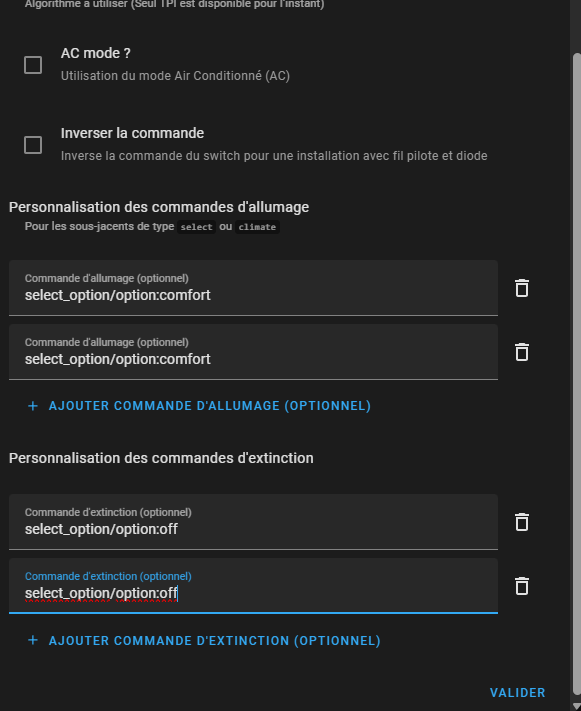 Algorithme à utiliser (Seul TPI est disponible pour l'instant)

AC mode ?
Utilisation du mode Air Conditionné (AC)

Inverser la commande
Inverse la commande du switch pour une installation avec fil pilote et diode

Personnalisation des commandes d'allumage
Pour les sous-jacents de type select ou climate

Commande d'allumage (optionnel)
select_option/option:comfort

Commande d'allumage (optionnel)
select_option/option:comfort

+ AJOUTER COMMANDE D'ALLUMAGE (OPTIONNEL)

Personnalisation des commandes d'extinction

Commande d'extinction (optionnel)
select_option/option:off

Commande d'extinction (optionnel)
select_option/option:off

+ AJOUTER COMMANDE D'EXTINCTION (OPTIONNEL)

VALIDER